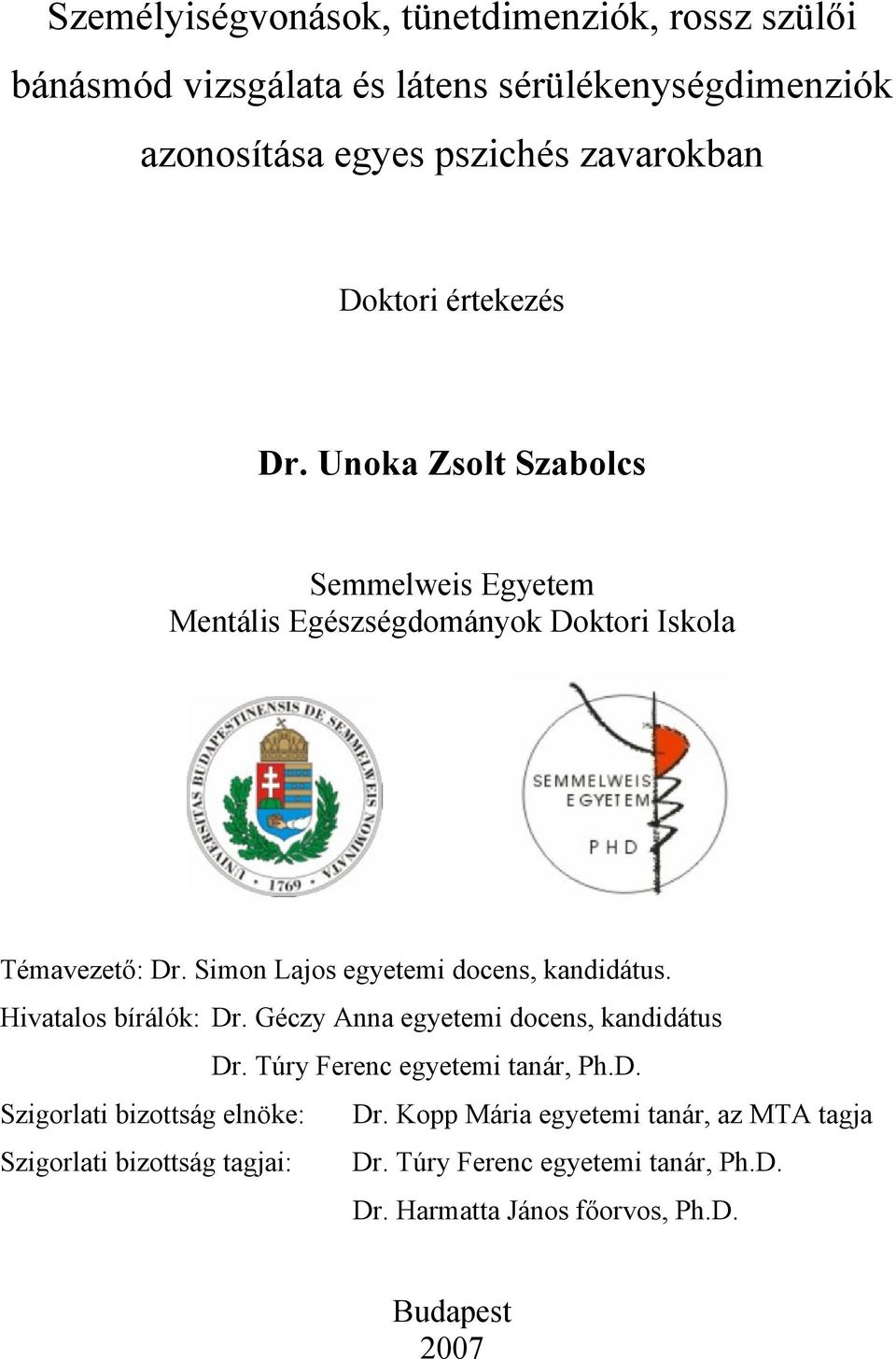 Személyiségvonások, tünetdimenziók, rossz szülői bánásmód vizsgálata és látens sérülékenységdimenziók azonosítása egyes pszichés zavarokban

Doktori értekezés

Dr. Unoka Zsolt Szabolcs

Semmelweis Egyetem
Mentális Egészségdományok Doktori Iskola

UNIVERSITAS BUDAPESTINENSIS DE SEMMELWEIS NOMINATA 1769

SEMMELWEIS EGYETEM PHD

Témavezető: Dr. Simon Lajos egyetemi docens, kandidátus.
Hivatalos bírálók: Dr. Géczy Anna egyetemi docens, kandidátus
Dr. Túry Ferenc egyetemi tanár, Ph.D.
Szigorlati bizottság elnöke: Dr. Kopp Mária egyetemi tanár, az MTA tagja
Szigorlati bizottság tagjai: Dr. Túry Ferenc egyetemi tanár, Ph.D.
Dr. Harmatta János főorvos, Ph.D.

Budapest
2007